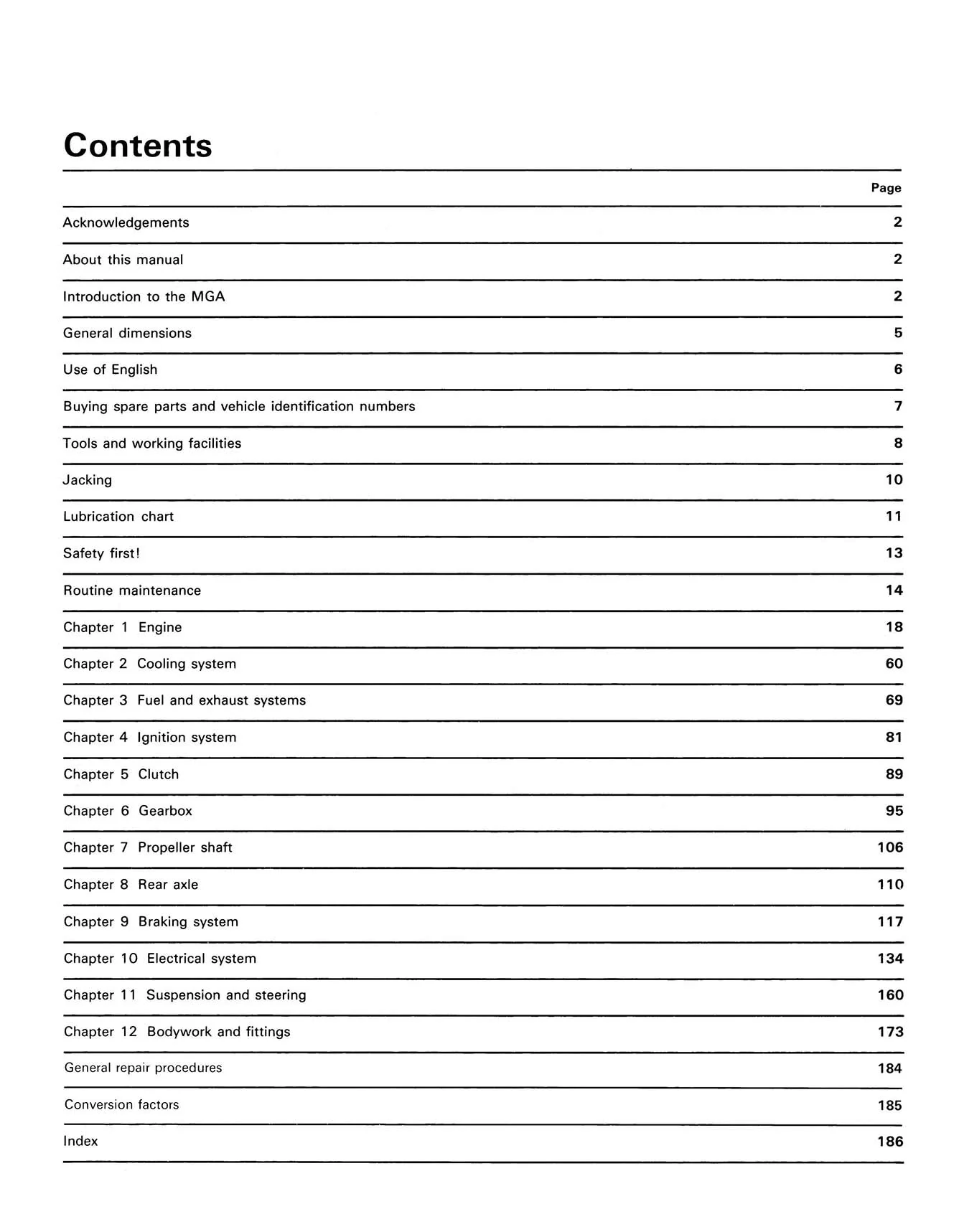 Contents

Page

Acknowledgements 2

About this manual 2

Introduction to the MGA 2

General dimensions 5

Use of English 6

Buying spare parts and vehicle identification numbers 7

Tools and working facilities 8

Jacking 10

Lubrication chart 11

Safety first! 13

Routine maintenance 14

Chapter 1 Engine 18

Chapter 2 Cooling system 60

Chapter 3 Fuel and exhaust systems 69

Chapter 4 Ignition system 81

Chapter 5 Clutch 89

Chapter 6 Gearbox 95

Chapter 7 Propeller shaft 106

Chapter 8 Rear axle 110

Chapter 9 Braking system 117

Chapter 10 Electrical system 134

Chapter 11 Suspension and steering 160

Chapter 12 Bodywork and fittings 173

General repair procedures 184

Conversion factors 185

Index 186